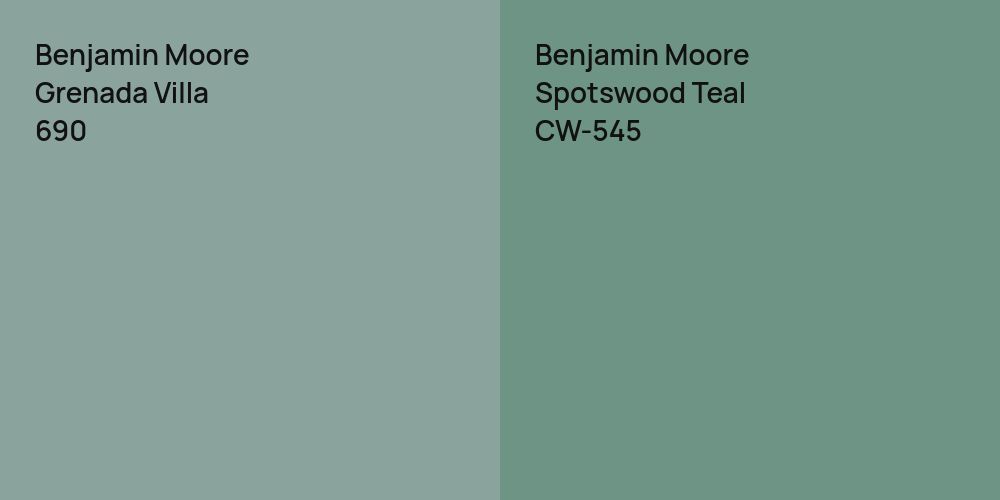 Benjamin Moore
Grenada Villa
690

Benjamin Moore
Spotswood Teal
CW-545